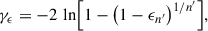 $\gamma_{\epsilon} = -2 \ln\left[1 - \left(1 - \epsilon_{n'}\right)^{1/n'}\right],$